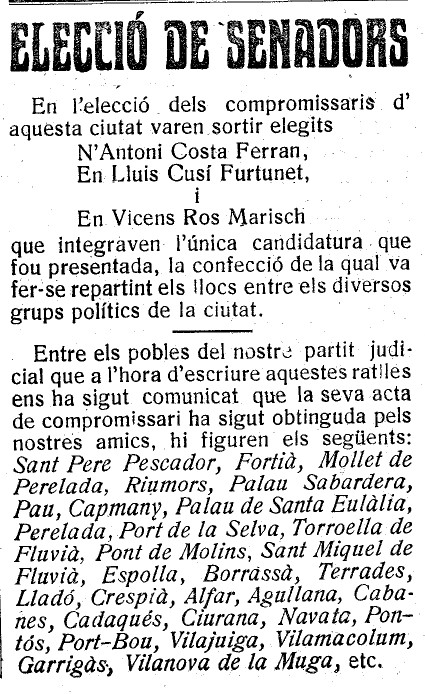 ELECCIÓ DE SENADORS

En l'elecció dels compromissaris d' aquesta ciutat varen sortir elegits
N'Antoni Costa Ferran,
En Lluis Cusí Furtunet,
i
En Vicens Ros Marisch
que integraven l'única candidatura que fou presentada, la confecció de la qual va fer-se repartint els llocs entre els diversos grups polítics de la ciutat.

Entre els pobles del nostre partit judicial que a l'hora d'escriure aquestes ratlles ens ha sigut comunicat que la seva acta de compromissari ha sigut obtinguda pels nostres amics, hi figuren els següents: Sant Pere Pescador, Fortià, Mollet de Perelada, Riumors, Palau Sabardera, Pau, Capmany, Palau de Santa Eulàlia, Perelada, Port de la Selva, Torroella de Fluvià, Pont de Molins, Sant Miquel de Fluvià, Espolla, Borrassà, Terrades, Lladó, Crespià, Alfar, Agullana, Cabanes, Cadaqués, Ciurana, Navata, Pontós, Port-Bou, Vilajuiga, Vilamacolum, Garrigàs, Vilanova de la Muga, etc.